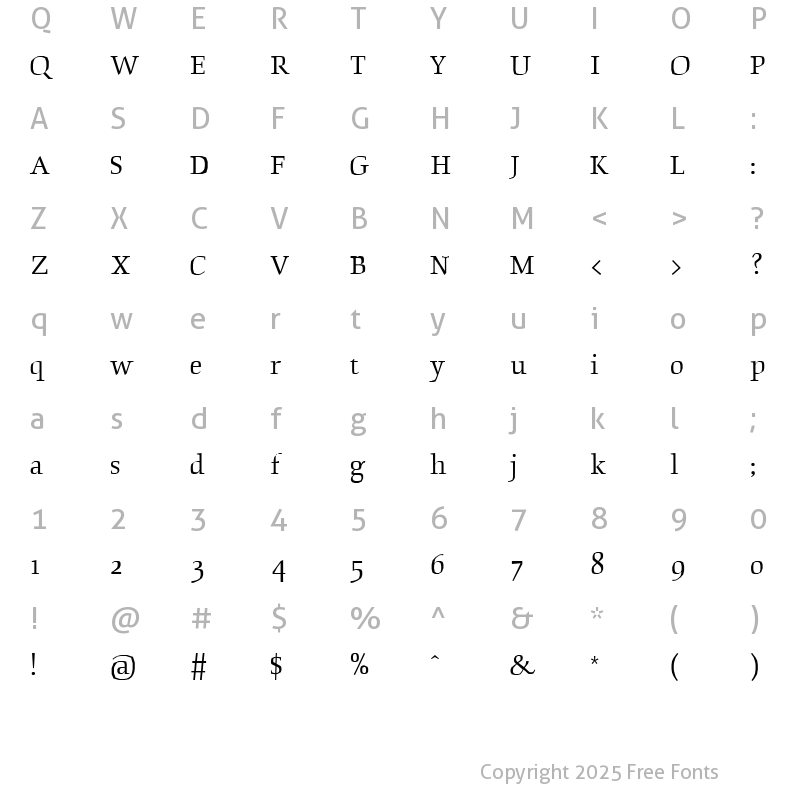 Q W E R T Y U I O P
Q W E R T Y U I O P

A S D F G H J K L :
A S D F G H J K L :

Z X C V B N M < > ?
Z X C V B N M < > ?

q w e r t y u i o p
q w e r t y u i o p

a s d f g h j k l ;
a s d f g h j k l ;

1 2 3 4 5 6 7 8 9 0
1 2 3 4 5 6 7 8 9 0

! @ # $ % ^ & * ( )
! @ # $ % ^ & * ( )

Copyright 2025 Free Fonts